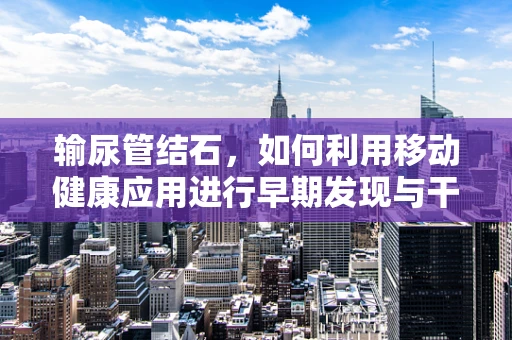 输尿管结石，如何利用移动健康应用进行早期发现与干